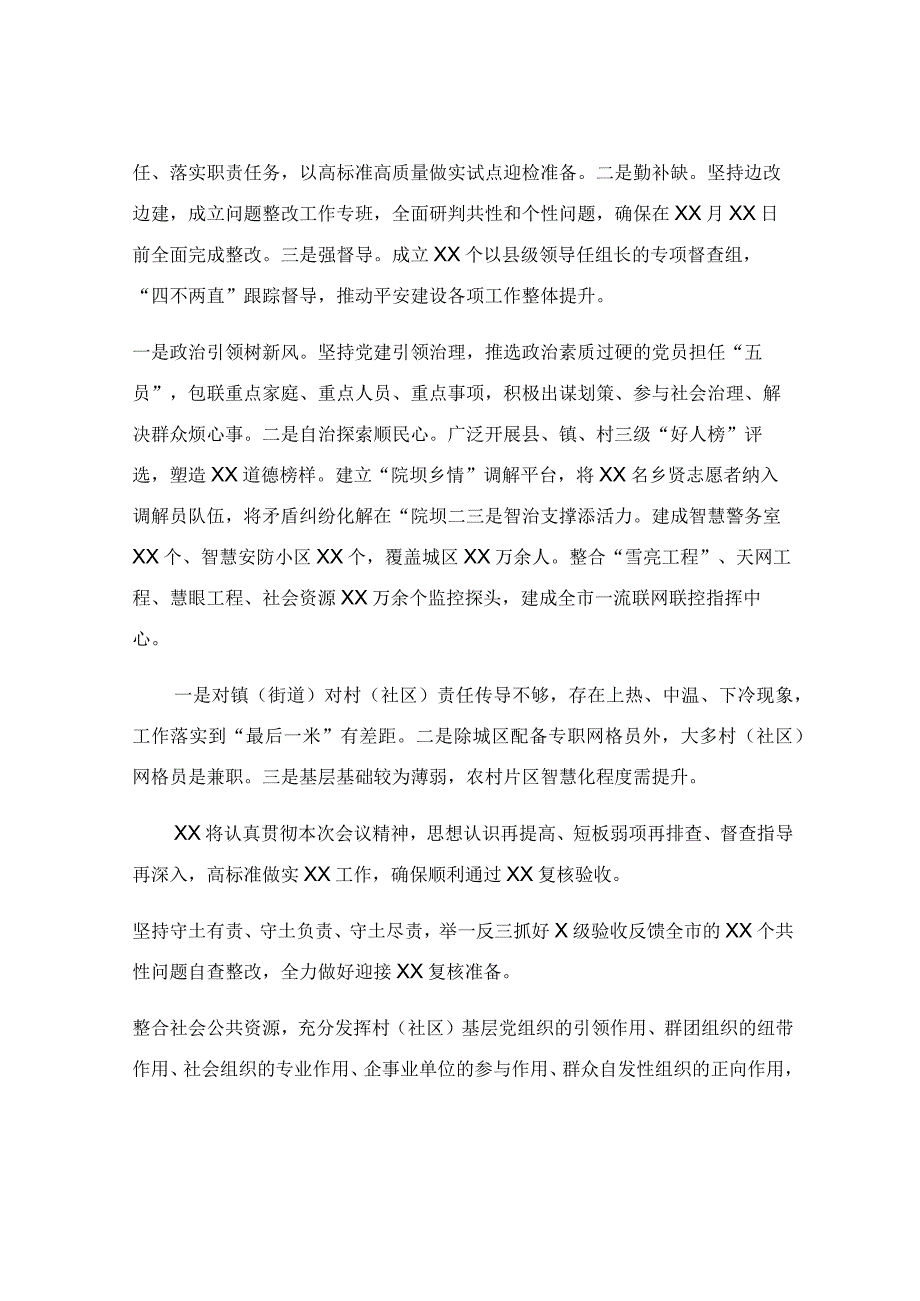 任、落实职责任务，以高标准高质量做实试点迎检准备。二是勤补缺。坚持边改边建，成立问题整改工作专班，全面研判共性和个性问题，确保在XX月XX日前全面完成整改。三是强督导。成立XX个以县级领导任组长的专项督查组，“四不两直”跟踪督导，推动平安建设各项工作整体提升。

一是政治引领树新风。坚持党建引领治理，推选政治素质过硬的党员担任“五员”，包联重点家庭、重点人员、重点事项，积极出谋划策、参与社会治理、解决群众烦心事。二是自治探索顺民心。广泛开展县、镇、村三级“好人榜”评选，塑造XX道德榜样。建立“院坝乡情”调解平台，将XX名乡贤志愿者纳入调解员队伍，将矛盾纠纷化解在“院坝二三是智治支撑添活力。建成智慧警务室XX个、智慧安防小区XX个，覆盖城区XX万余人。整合“雪亮工程”、天网工程、慧眼工程、社会资源XX万余个监控探头，建成全市一流联网联控指挥中心。

一是对镇（街道）对村（社区）责任传导不够，存在上热、中温、下冷现象，工作落实到“最后一米”有差距。二是除城区配备专职网格员外，大多村（社区）网格员是兼职。三是基层基础较为薄弱，农村片区智慧化程度需提升。

XX将认真贯彻本次会议精神，思想认识再提高、短板弱项再排查、督查指导再深入，高标准做实XX工作，确保顺利通过XX复核验收。

坚持守土有责、守土负责、守土尽责，举一反三抓好X级验收反馈全市的XX个共性问题自查整改，全力做好迎接XX复核准备。

整合社会公共资源，充分发挥村（社区）基层党组织的引领作用、群团组织的纽带作用、社会组织的专业作用、企事业单位的参与作用、群众自发性组织的正向作用，